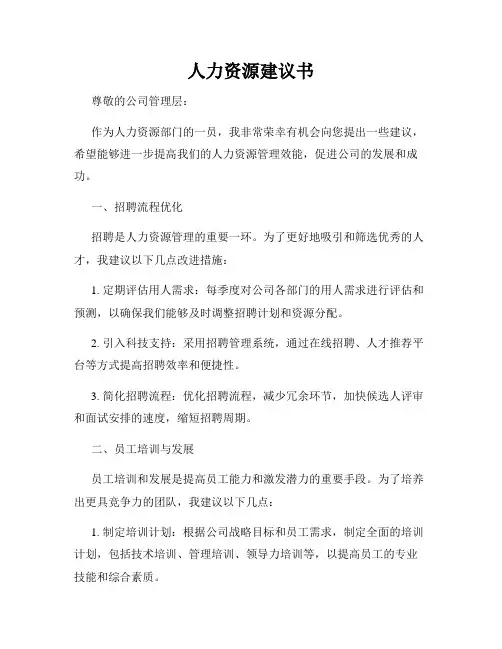 人力资源建议书

尊敬的公司管理层：

作为人力资源部门的一员，我非常荣幸有机会向您提出一些建议，希望能够进一步提高我们的人力资源管理效能，促进公司的发展和成功。

一、招聘流程优化

招聘是人力资源管理的重要一环。为了更好地吸引和筛选优秀的人才，我建议以下几点改进措施：

1. 定期评估用人需求：每季度对公司各部门的用人需求进行评估和预测，以确保我们能够及时调整招聘计划和资源分配。

2. 引入科技支持：采用招聘管理系统，通过在线招聘、人才推荐平台等方式提高招聘效率和便捷性。

3. 简化招聘流程：优化招聘流程，减少冗余环节，加快候选人评审和面试安排的速度，缩短招聘周期。

二、员工培训与发展

员工培训和发展是提高员工能力和激发潜力的重要手段。为了培养出更具竞争力的团队，我建议以下几点：

1. 制定培训计划：根据公司战略目标和员工需求，制定全面的培训计划，包括技术培训、管理培训、领导力培训等，以提高员工的专业技能和综合素质。